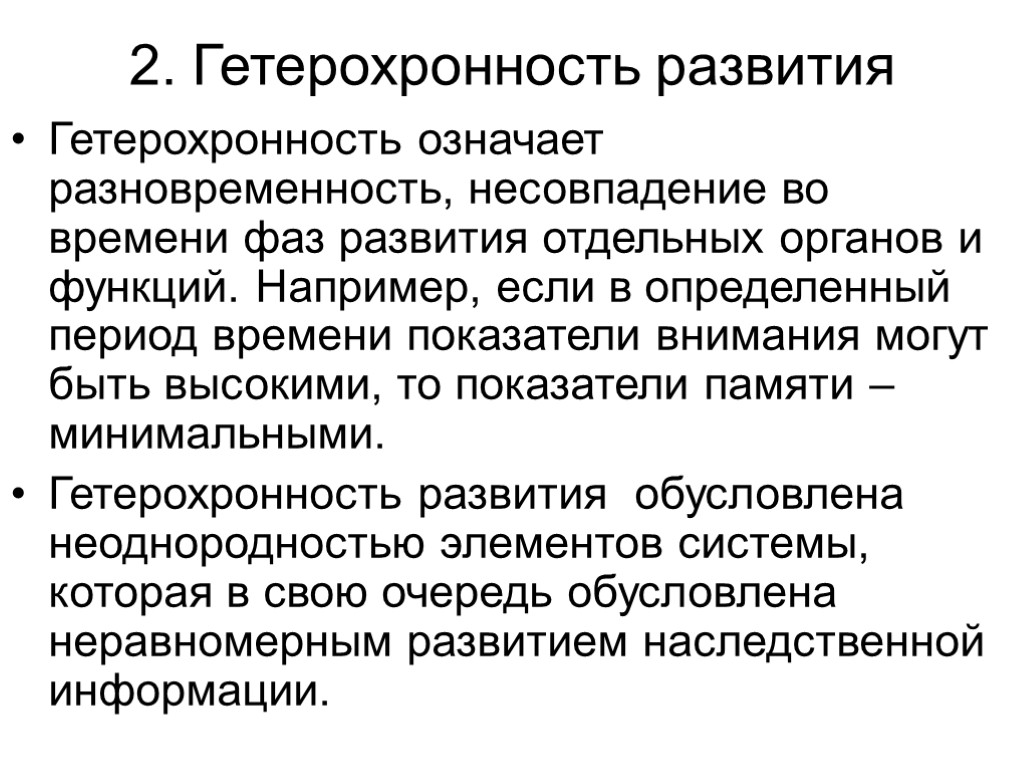 2. Гетерохронность развития

• Гетерохронность означает разновременность, несовпадение во времени фаз развития отдельных органов и функций. Например, если в определенный период времени показатели внимания могут быть высокими, то показатели памяти – минимальными.

• Гетерохронность развития обусловлена неоднородностью элементов системы, которая в свою очередь обусловлена неравномерным развитием наследственной информации.